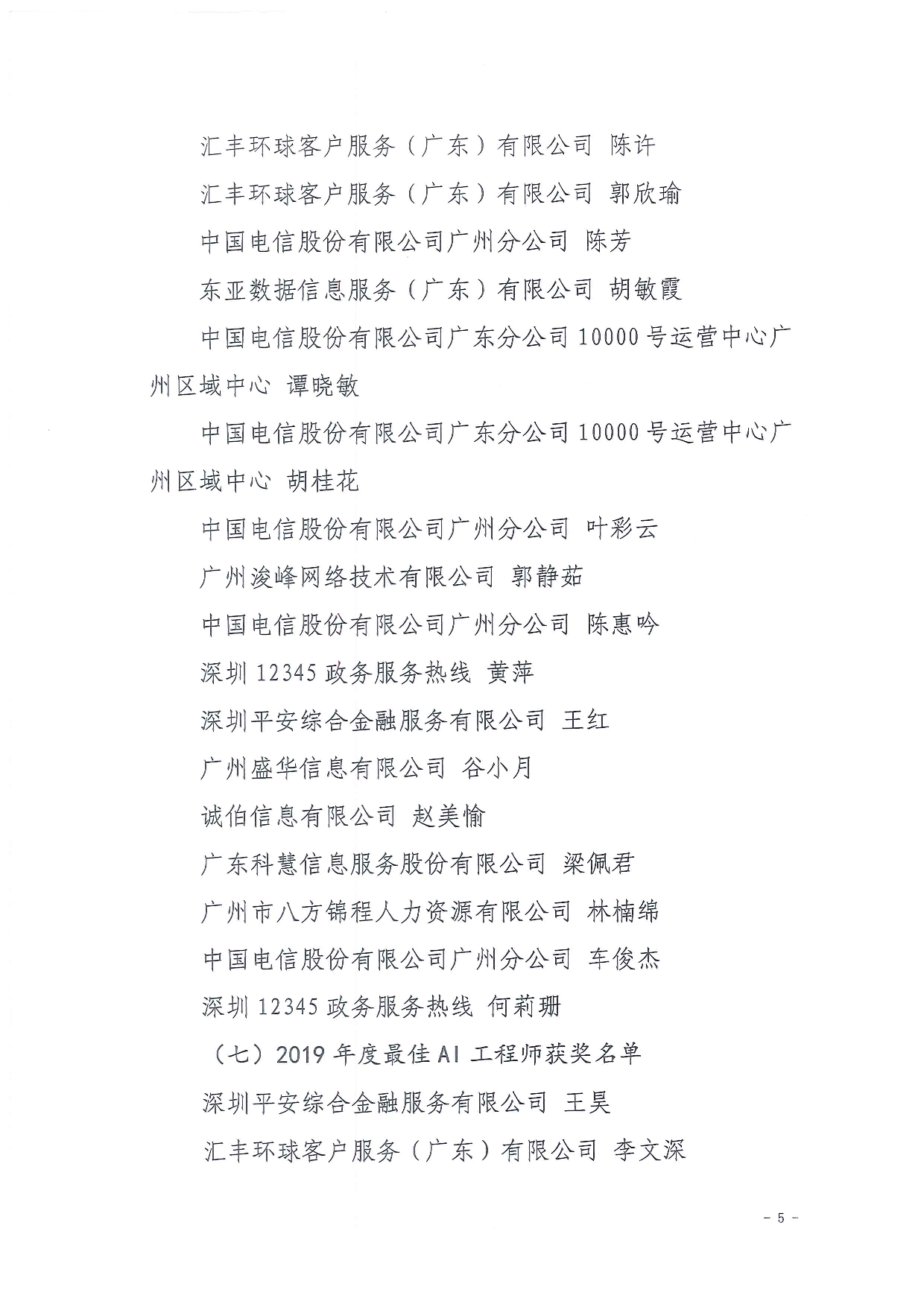 汇丰环球客户服务（广东）有限公司 陈许

汇丰环球客户服务（广东）有限公司 郭欣瑜

中国电信股份有限公司广州分公司 陈芳

东亚数据信息服务（广东）有限公司 胡敏霞

中国电信股份有限公司广东分公司 10000 号运营中心广州区域中心 谭晓敏

中国电信股份有限公司广东分公司 10000 号运营中心广州区域中心 胡桂花

中国电信股份有限公司广州分公司 叶彩云

广州浚峰网络技术有限公司 郭静茹

中国电信股份有限公司广州分公司 陈惠吟

深圳 12345 政务服务热线 黄萍

深圳平安综合金融服务有限公司 王红

广州盛华信息有限公司 谷小月

诚伯信息有限公司 赵美愉

广东科慧信息服务股份有限公司 梁佩君

广州市八方锦程人力资源有限公司 林楠绵

中国电信股份有限公司广州分公司 车俊杰

深圳 12345 政务服务热线 何莉珊

（七）2019 年度最佳 AI 工程师获奖名单

深圳平安综合金融服务有限公司 王昊

汇丰环球客户服务（广东）有限公司 李文深

- 5 -